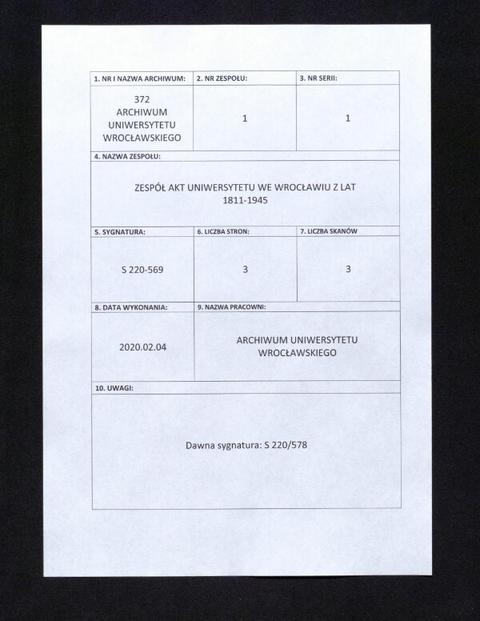 | 1. NR I NAZWA ARCHIWUM: | 2. NR ZESPOŁU: | 3. NR SERII: |
|---|---|---|
| 372 ARCHIWUM UNIWERSYTETU WROCŁAWSKIEGO | 1 | 1 |

4. NAZWA ZESPOŁU:

ZESPÓŁ AKT UNIWERSYTETU WE WROCŁAWIU Z LAT 1811-1945

| 5. SYGNATURA: | 6. LICZBA STRON: | 7. LICZBA SKANÓW |
|---|---|---|
| S 220-569 | 3 | 3 |

| 8. DATA WYKONANIA: | 9. NAZWA PRACOWNI: |
|---|---|
| 2020.02.04 | ARCHIWUM UNIWERSYTETU WROCŁAWSKIEGO |

10. UWAGI:

Dawna sygnatura: S 220/578